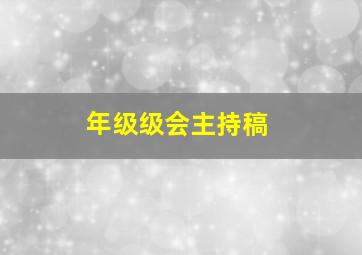 年级级会主持稿